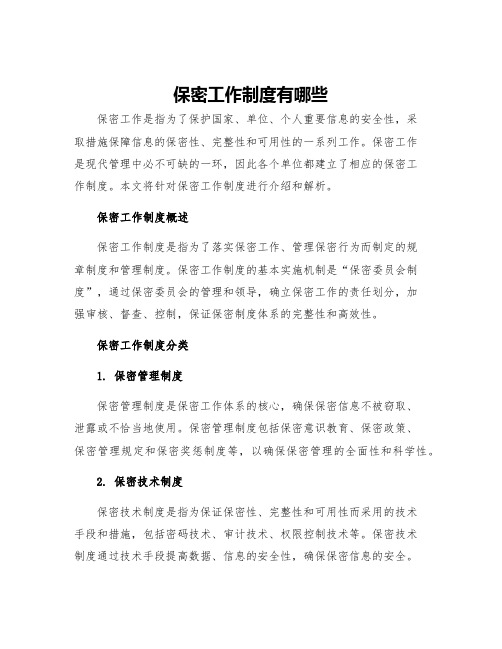 保密工作制度有哪些

保密工作是指为了保护国家、单位、个人重要信息的安全性，采取措施保障信息的保密性、完整性和可用性的一系列工作。保密工作是现代管理中必不可缺的一环，因此各个单位都建立了相应的保密工作制度。本文将针对保密工作制度进行介绍和解析。

保密工作制度概述

保密工作制度是指为了落实保密工作、管理保密行为而制定的规章制度和管理制度。保密工作制度的基本实施机制是“保密委员会制度”，通过保密委员会的管理和领导，确立保密工作的责任划分，加强审核、督查、控制，保证保密制度体系的完整性和高效性。

保密工作制度分类

1. 保密管理制度

保密管理制度是保密工作体系的核心，确保保密信息不被窃取、泄露或不恰当地使用。保密管理制度包括保密意识教育、保密政策、保密管理规定和保密奖惩制度等，以确保保密管理的全面性和科学性。

2. 保密技术制度

保密技术制度是指为保证保密性、完整性和可用性而采用的技术手段和措施，包括密码技术、审计技术、权限控制技术等。保密技术制度通过技术手段提高数据、信息的安全性，确保保密信息的安全。